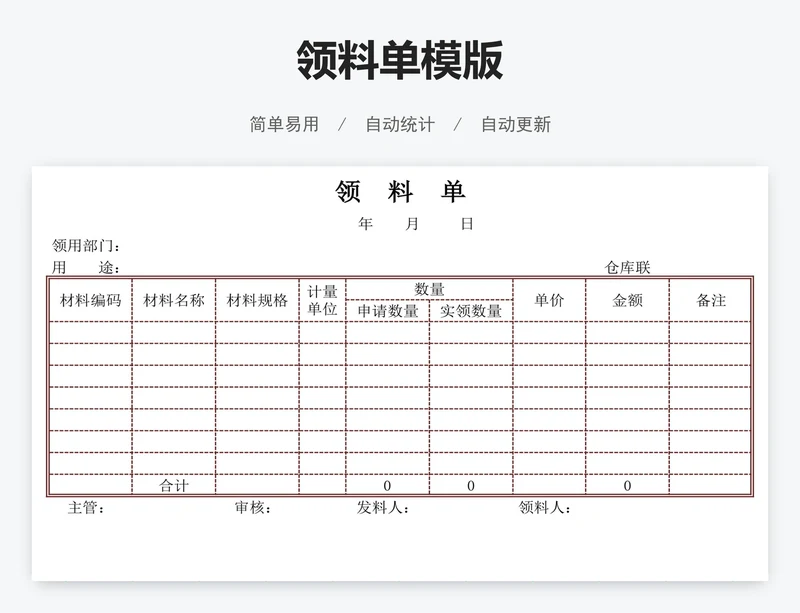 领料单模版

简单易用 / 自动统计 / 自动更新

领 料 单

年 月 日

领用部门:
用 途: 仓库联

| 材料编码 | 材料名称 | 材料规格 | 计量单位 | 数量 申请数量 | 数量 实领数量 | 单价 | 金额 | 备注 |
|---|---|---|---|---|---|---|---|---|
| | | | | | | | | |
| | | | | | | | | |
| | | | | | | | | |
| | | | | | | | | |
| | | | | | | | | |
| | | | | | | | | |
| | | | | | | | | |
| | 合计 | | | 0 | 0 | | 0 | |

主管: 审核: 发料人: 领料人: